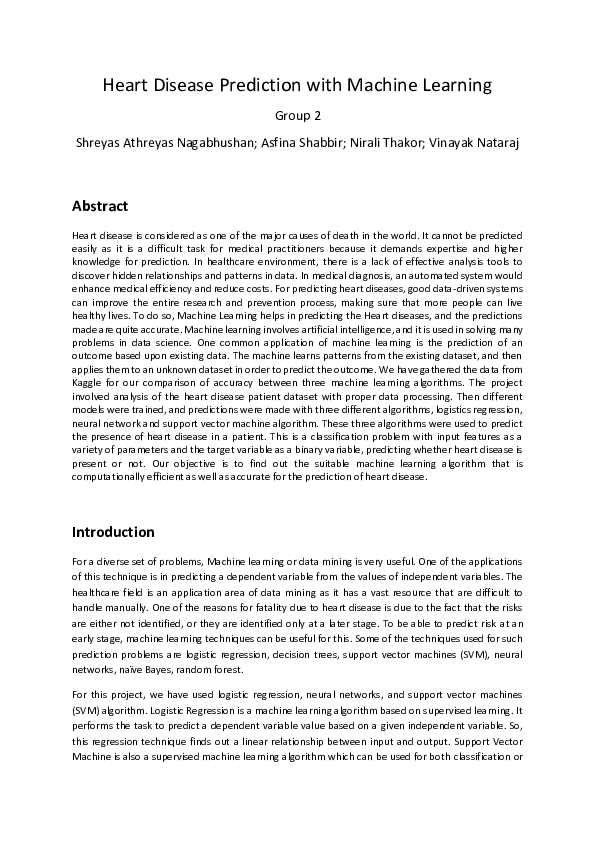 Heart Disease Prediction with Machine Learning

Group 2

Shreyas Athreyas Nagabhushan; Asfina Shabbir; Nirali Thakor; Vinayak Nataraj

Abstract

Heart disease is considered as one of the major causes of death in the world. It cannot be predicted easily as it is a difficult task for medical practitioners because it demands expertise and higher knowledge for prediction. In healthcare environment, there is a lack of effective analysis tools to discover hidden relationships and patterns in data. In medical diagnosis, an automated system would enhance medical efficiency and reduce costs. For predicting heart diseases, good data-driven systems can improve the entire research and prevention process, making sure that more people can live healthy lives. To do so, Machine Learning helps in predicting the Heart diseases, and the predictions made are quite accurate. Machine learning involves artificial intelligence, and it is used in solving many problems in data science. One common application of machine learning is the prediction of an outcome based upon existing data. The machine learns patterns from the existing dataset, and then applies them to an unknown dataset in order to predict the outcome. We have gathered the data from Kaggle for our comparison of accuracy between three machine learning algorithms. The project involved analysis of the heart disease patient dataset with proper data processing. Then different models were trained, and predictions were made with three different algorithms, logistics regression, neural network and support vector machine algorithm. These three algorithms were used to predict the presence of heart disease in a patient. This is a classification problem with input features as a variety of parameters and the target variable as a binary variable, predicting whether heart disease is present or not. Our objective is to find out the suitable machine learning algorithm that is computationally efficient as well as accurate for the prediction of heart disease.

Introduction

For a diverse set of problems, Machine learning or data mining is very useful. One of the applications of this technique is in predicting a dependent variable from the values of independent variables. The healthcare field is an application area of data mining as it has a vast resource that are difficult to handle manually. One of the reasons for fatality due to heart disease is due to the fact that the risks are either not identified, or they are identified only at a later stage. To be able to predict risk at an early stage, machine learning techniques can be useful for this. Some of the techniques used for such prediction problems are logistic regression, decision trees, support vector machines (SVM), neural networks, naïve Bayes, random forest.

For this project, we have used logistic regression, neural networks, and support vector machines (SVM) algorithm. Logistic Regression is a machine learning algorithm based on supervised learning. It performs the task to predict a dependent variable value based on a given independent variable. So, this regression technique finds out a linear relationship between input and output. Support Vector Machine is also a supervised machine learning algorithm which can be used for both classification or